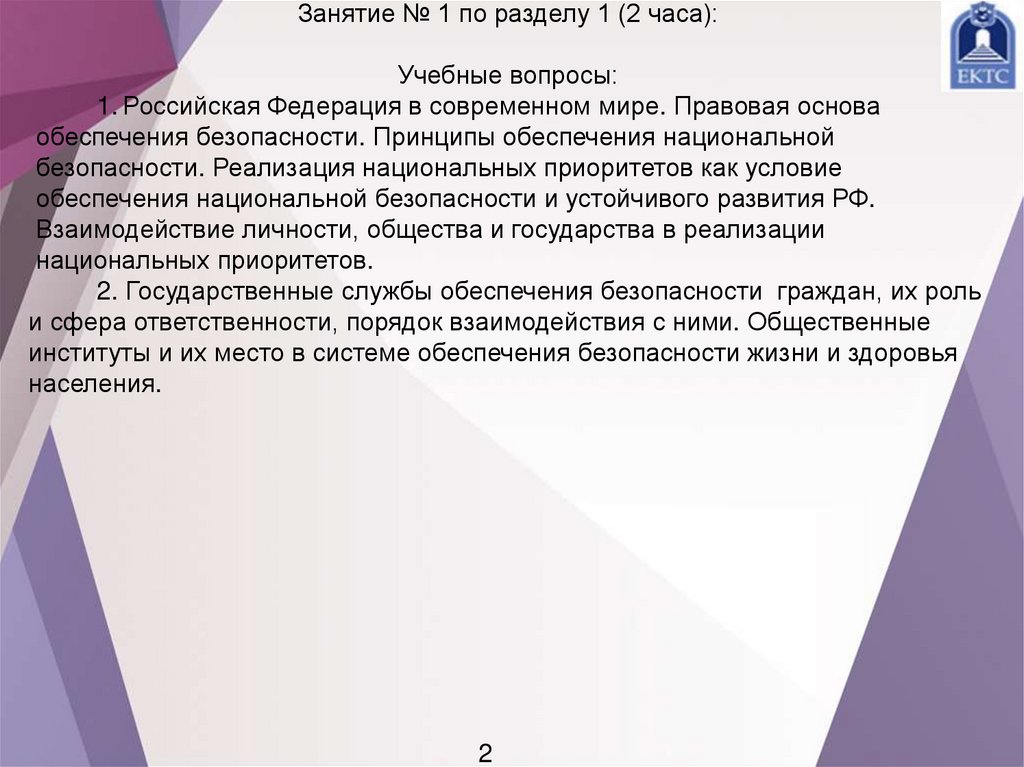 Занятие № 1 по разделу 1 (2 часа):

ЕКТС

Учебные вопросы:

1. Российская Федерация в современном мире. Правовая основа обеспечения безопасности. Принципы обеспечения национальной безопасности. Реализация национальных приоритетов как условие обеспечения национальной безопасности и устойчивого развития РФ. Взаимодействие личности, общества и государства в реализации национальных приоритетов.

2. Государственные службы обеспечения безопасности граждан, их роль и сфера ответственности, порядок взаимодействия с ними. Общественные институты и их место в системе обеспечения безопасности жизни и здоровья населения.

2